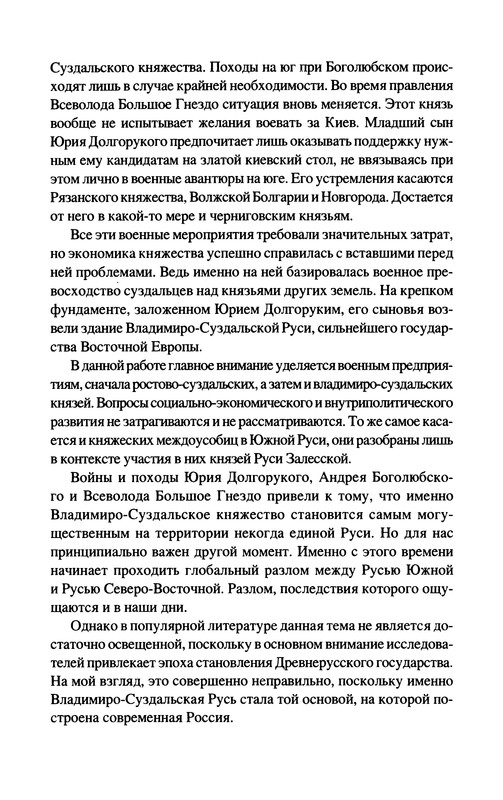 Суздальского княжества. Походы на юг при Боголюбском происходят лишь в случае крайней необходимости. Во время правления Всеволода Большое Гнездо ситуация вновь меняется. Этот князь вообще не испытывает желания воевать за Киев. Младший сын Юрия Долгорукого предпочитает лишь оказывать поддержку нужным ему кандидатам на златой киевский стол, не ввязываясь при этом лично в военные авантюры на юге. Его устремления касаются Рязанского княжества, Волжской Болгарии и Новгорода. Достается от него в какой-то мере и черниговским князьям.

Все эти военные мероприятия требовали значительных затрат, но экономика княжества успешно справилась с вставшими перед ней проблемами. Ведь именно на ней базировалась военное превосходство суздальцев над князьями других земель. На крепком фундаменте, заложенном Юрием Долгоруким, его сыновья возвели здание Владимиро-Суздальской Руси, сильнейшего государства Восточной Европы.

В данной работе главное внимание уделяется военным предприятиям, сначала ростово-суздальских, а затем и владимиро-суздальских князей. Вопросы социально-экономического и внутриполитического развития не затрагиваются и не рассматриваются. То же самое касается и княжеских междоусобиц в Южной Руси, они разобраны лишь в контексте участия в них князей Руси Залесской.

Войны и походы Юрия Долгорукого, Андрея Боголюбского и Всеволода Большое Гнездо привели к тому, что именно Владимиро-Суздальское княжество становится самым могущественным на территории некогда единой Руси. Но для нас принципиально важен другой момент. Именно с этого времени начинает проходить глобальный разлом между Русью Южной и Русью Северо-Восточной. Разлом, последствия которого ощущаются и в наши дни.

Однако в популярной литературе данная тема не является достаточно освещенной, поскольку в основном внимание исследователей привлекает эпоха становления Древнерусского государства. На мой взгляд, это совершенно неправильно, поскольку именно Владимиро-Суздальская Русь стала той основой, на которой построена современная Россия.